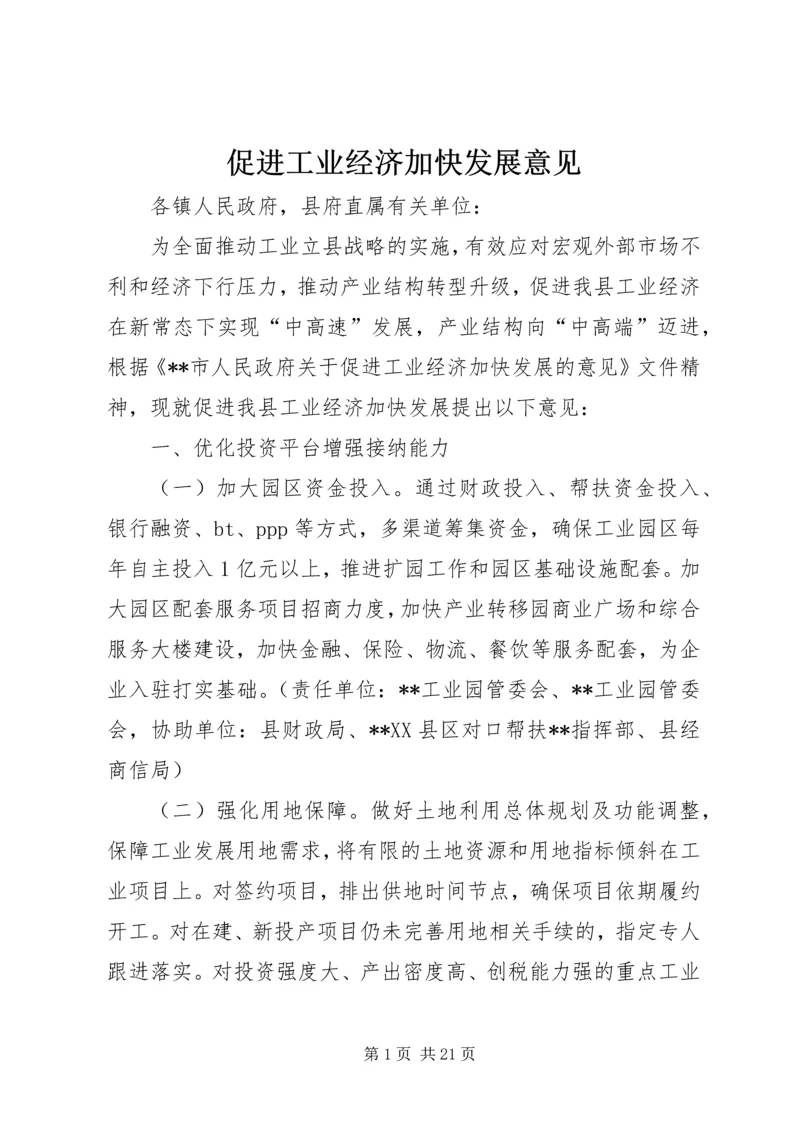 促进工业经济加快发展意见

各镇人民政府，县府直属有关单位：

为全面推动工业立县战略的实施，有效应对宏观外部市场不利和经济下行压力，推动产业结构转型升级，促进我县工业经济在新常态下实现“中高速”发展，产业结构向“中高端”迈进，根据《**市人民政府关于促进工业经济加快发展的意见》文件精神，现就促进我县工业经济加快发展提出以下意见：

一、优化投资平台增强接纳能力

（一）加大园区资金投入。通过财政投入、帮扶资金投入、银行融资、bt、ppp 等方式，多渠道筹集资金，确保工业园区每年自主投入 1 亿元以上，推进扩园工作和园区基础设施配套。加大园区配套服务项目招商力度，加快产业转移园商业广场和综合服务大楼建设，加快金融、保险、物流、餐饮等服务配套，为企业入驻打实基础。（责任单位：**工业园管委会、**工业园管委会，协助单位：县财政局、**XX 县区对口帮扶**指挥部、县经商信局）

（二）强化用地保障。做好土地利用总体规划及功能调整，保障工业发展用地需求，将有限的土地资源和用地指标倾斜在工业项目上。对签约项目，排出供地时间节点，确保项目依期履约开工。对在建、新投产项目仍未完善用地相关手续的，指定专人跟进落实。对投资强度大、产出密度高、创税能力强的重点工业

第 1 页 共 21 页